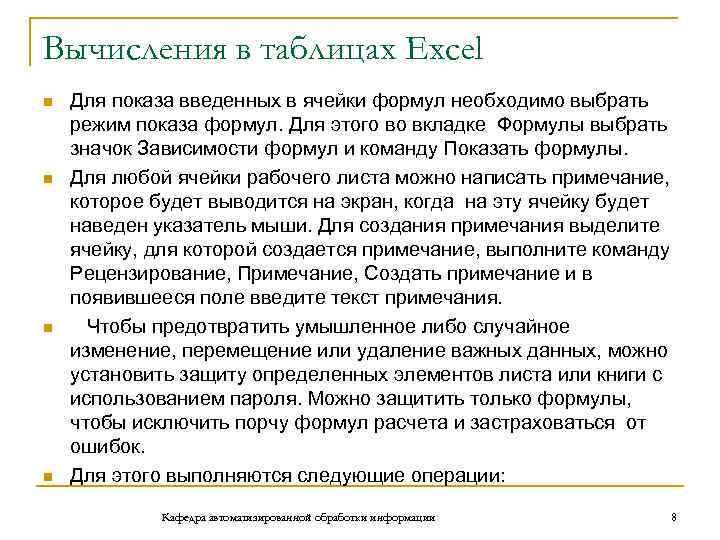 Вычисления в таблицах Excel

Для показа введенных в ячейки формул необходимо выбрать режим показа формул. Для этого во вкладке Формулы выбрать значок Зависимости формул и команду Показать формулы.

Для любой ячейки рабочего листа можно написать примечание, которое будет выводится на экран, когда на эту ячейку будет наведен указатель мыши. Для создания примечания выделите ячейку, для которой создается примечание, выполните команду Рецензирование, Примечание, Создать примечание и в появившееся поле введите текст примечания.

Чтобы предотвратить умышленное либо случайное изменение, перемещение или удаление важных данных, можно установить защиту определенных элементов листа или книги с использованием пароля. Можно защитить только формулы, чтобы исключить порчу формул расчета и застраховаться от ошибок.

Для этого выполняются следующие операции:

Кафедра автоматизированной обработки информации

8